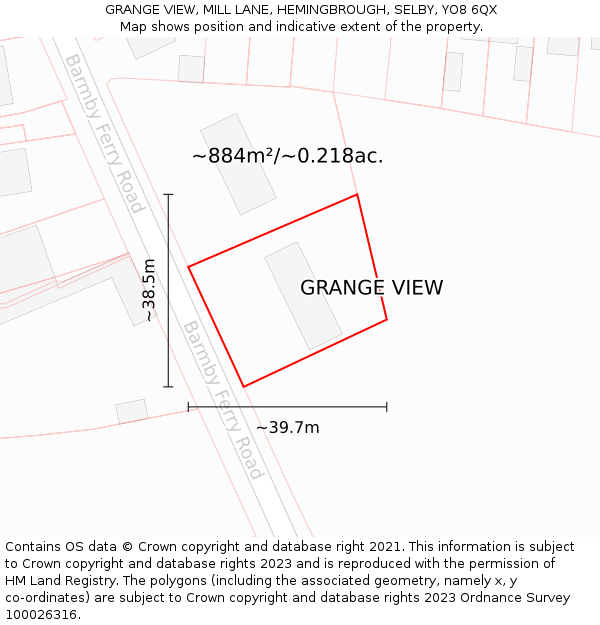 GRANGE VIEW, MILL LANE, HEMINGBROUGH, SELBY, YO8 6QX
Map shows position and indicative extent of the property.

Barmby Ferry Road

~884m²/~0.218ac.

~38.5m

GRANGE VIEW

Barmby Ferry Road

~39.7m

Contains OS data © Crown copyright and database right 2021. This information is subject to Crown copyright and database rights 2023 and is reproduced with the permission of HM Land Registry. The polygons (including the associated geometry, namely x, y co-ordinates) are subject to Crown copyright and database rights 2023 Ordnance Survey 100026316.